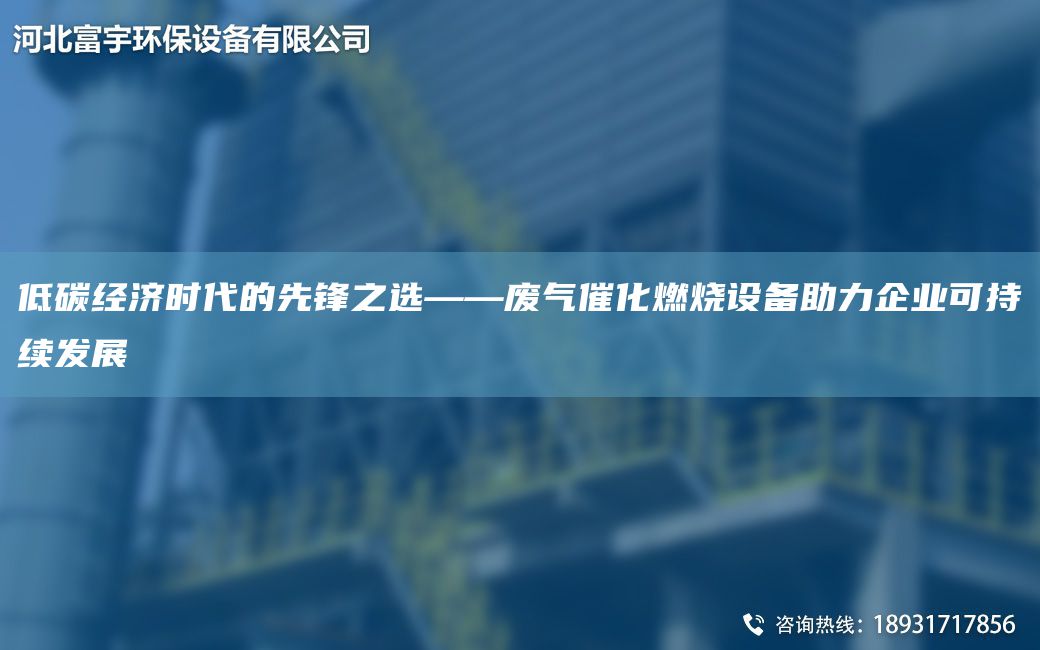 河北富宇环保设备有限公司

低碳经济时代的先锋之选——废气催化燃烧设备助力企业可持续发展

咨询热线：18931717856